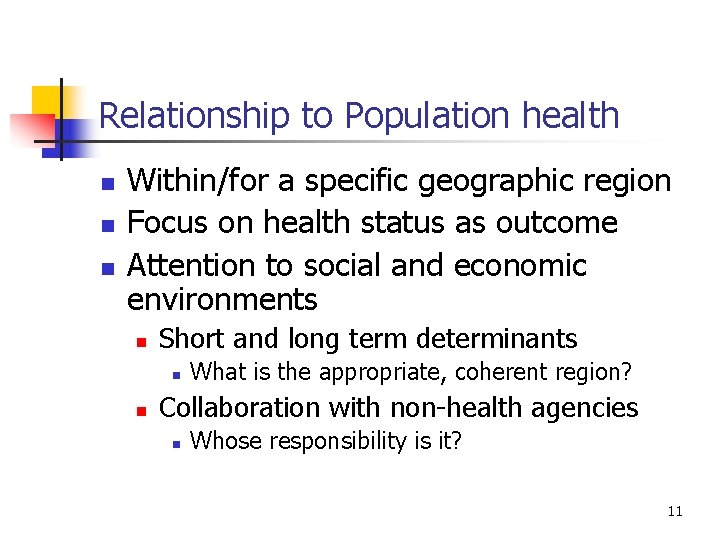 Relationship to Population health

• Within/for a specific geographic region
• Focus on health status as outcome
• Attention to social and economic environments
• Short and long term determinants
• What is the appropriate, coherent region?
• Collaboration with non-health agencies
• Whose responsibility is it?

11